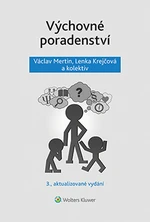 Výchovné poradenství

Václav Mertin, Lenka Krejčová a kolektiv

?

3., aktualizované vydání

Wolters Kluwer